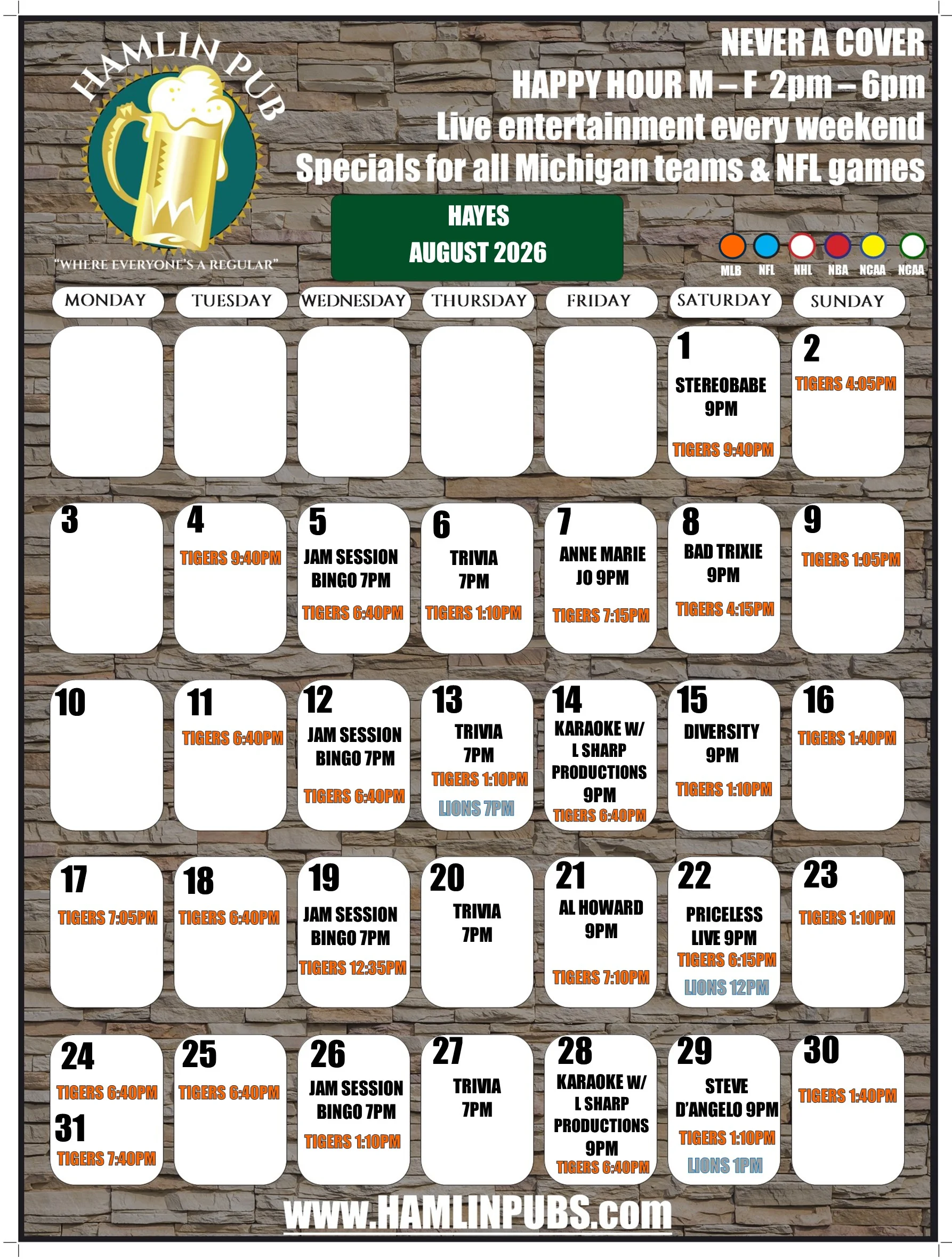 HAMLIN PUB
"WHERE EVERYONE'S A REGULAR"

NEVER A COVER
HAPPY HOUR M – F 2pm – 6pm
Live entertainment every weekend
Specials for all Michigan teams & NFL games

HAYES
AUGUST 2026

MLB NFL NHL NBA NCAA NCAA

| MONDAY | TUESDAY | WEDNESDAY | THURSDAY | FRIDAY | SATURDAY | SUNDAY |
|---|---|---|---|---|---|---|
| | | | | | 1 STEREOBABE 9PM TIGERS 9:40PM | 2 TIGERS 4:05PM |
| 3 | 4 TIGERS 9:40PM | 5 JAM SESSION BINGO 7PM TIGERS 6:40PM | 6 TRIVIA 7PM TIGERS 1:10PM | 7 ANNE MARIE JO 9PM TIGERS 7:15PM | 8 BAD TRIXIE 9PM TIGERS 4:15PM | 9 TIGERS 1:05PM |
| 10 | 11 TIGERS 6:40PM | 12 JAM SESSION BINGO 7PM TIGERS 6:40PM | 13 TRIVIA 7PM TIGERS 1:10PM LIONS 7PM | 14 KARAOKE W/ L SHARP PRODUCTIONS 9PM TIGERS 6:40PM | 15 DIVERSITY 9PM TIGERS 1:10PM | 16 TIGERS 1:40PM |
| 17 TIGERS 7:05PM | 18 TIGERS 6:40PM | 19 JAM SESSION BINGO 7PM TIGERS 12:35PM | 20 TRIVIA 7PM | 21 AL HOWARD 9PM TIGERS 7:10PM | 22 PRICELESS LIVE 9PM TIGERS 6:15PM LIONS 12PM | 23 TIGERS 1:10PM |
| 24 TIGERS 6:40PM 31 TIGERS 7:40PM | 25 TIGERS 6:40PM | 26 JAM SESSION BINGO 7PM TIGERS 1:10PM | 27 TRIVIA 7PM | 28 KARAOKE W/ L SHARP PRODUCTIONS 9PM TIGERS 6:40PM | 29 STEVE D'ANGELO 9PM TIGERS 1:10PM LIONS 1PM | 30 TIGERS 1:40PM |

www.HAMLINPUBS.com